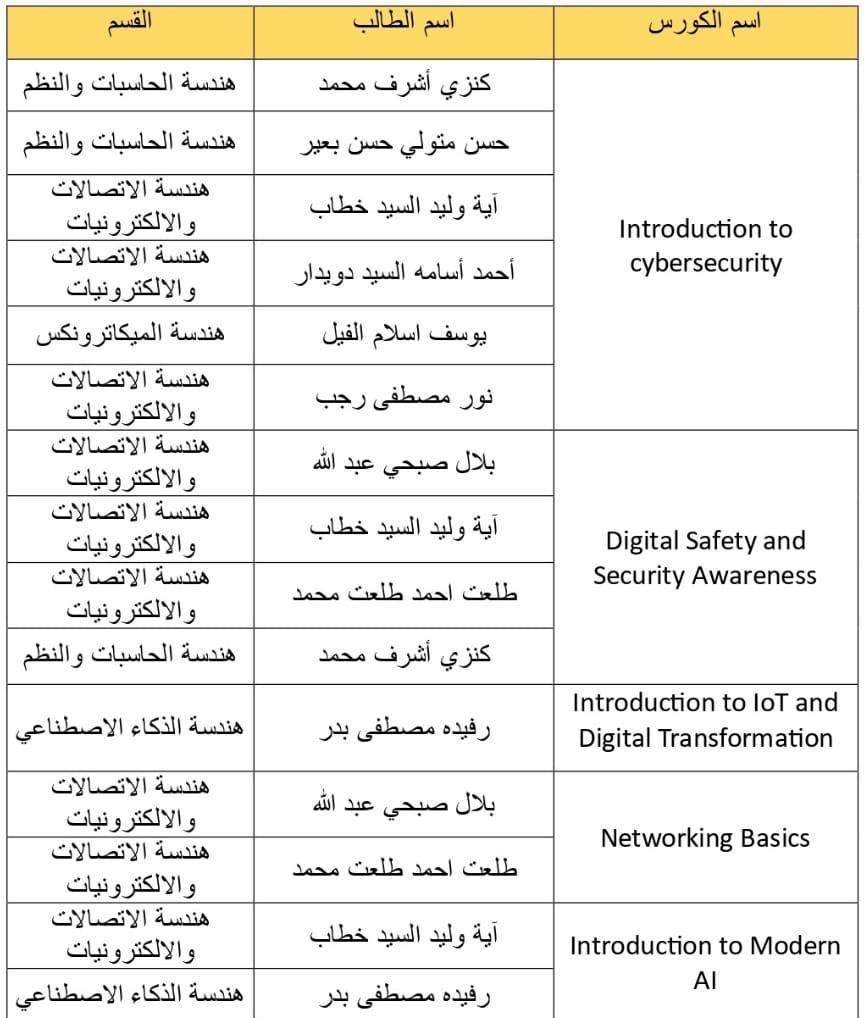 | اسم الكورس | اسم الطالب | القسم |
|---|---|---|
| Introduction to cybersecurity | كنزي أشرف محمد | هندسة الحاسبات والنظم |
| | حسن متولي حسن بعير | هندسة الحاسبات والنظم |
| | آية وليد السيد خطاب | هندسة الاتصالات والالكترونيات |
| | أحمد أسامه السيد دويدار | هندسة الاتصالات والالكترونيات |
| | يوسف اسلام الفيل | هندسة الميكاترونكس |
| | نور مصطفى رجب | هندسة الاتصالات والالكترونيات |
| Digital Safety and Security Awareness | بلال صبحي عبد الله | هندسة الاتصالات والالكترونيات |
| | آية وليد السيد خطاب | هندسة الاتصالات والالكترونيات |
| | طلعت احمد طلعت محمد | هندسة الاتصالات والالكترونيات |
| | كنزي أشرف محمد | هندسة الحاسبات والنظم |
| Introduction to IoT and Digital Transformation | رفيده مصطفى بدر | هندسة الذكاء الاصطناعي |
| Networking Basics | بلال صبحي عبد الله | هندسة الاتصالات والالكترونيات |
| | طلعت احمد طلعت محمد | هندسة الاتصالات والالكترونيات |
| Introduction to Modern AI | آية وليد السيد خطاب | هندسة الاتصالات والالكترونيات |
| | رفيده مصطفى بدر | هندسة الذكاء الاصطناعي |